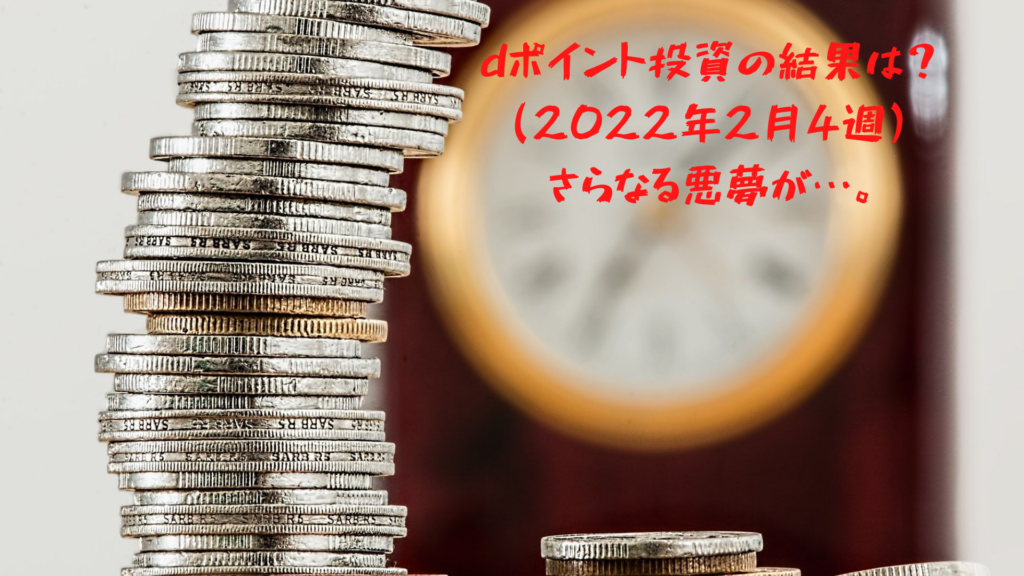 dポイント投資の結果は?
(2022年2月4週)
さらなる悪夢が…。